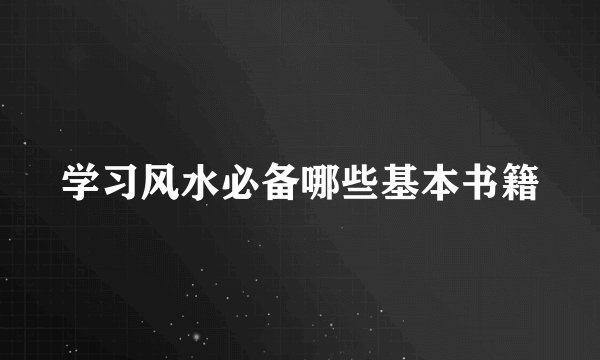 学习风水必备哪些基本书籍